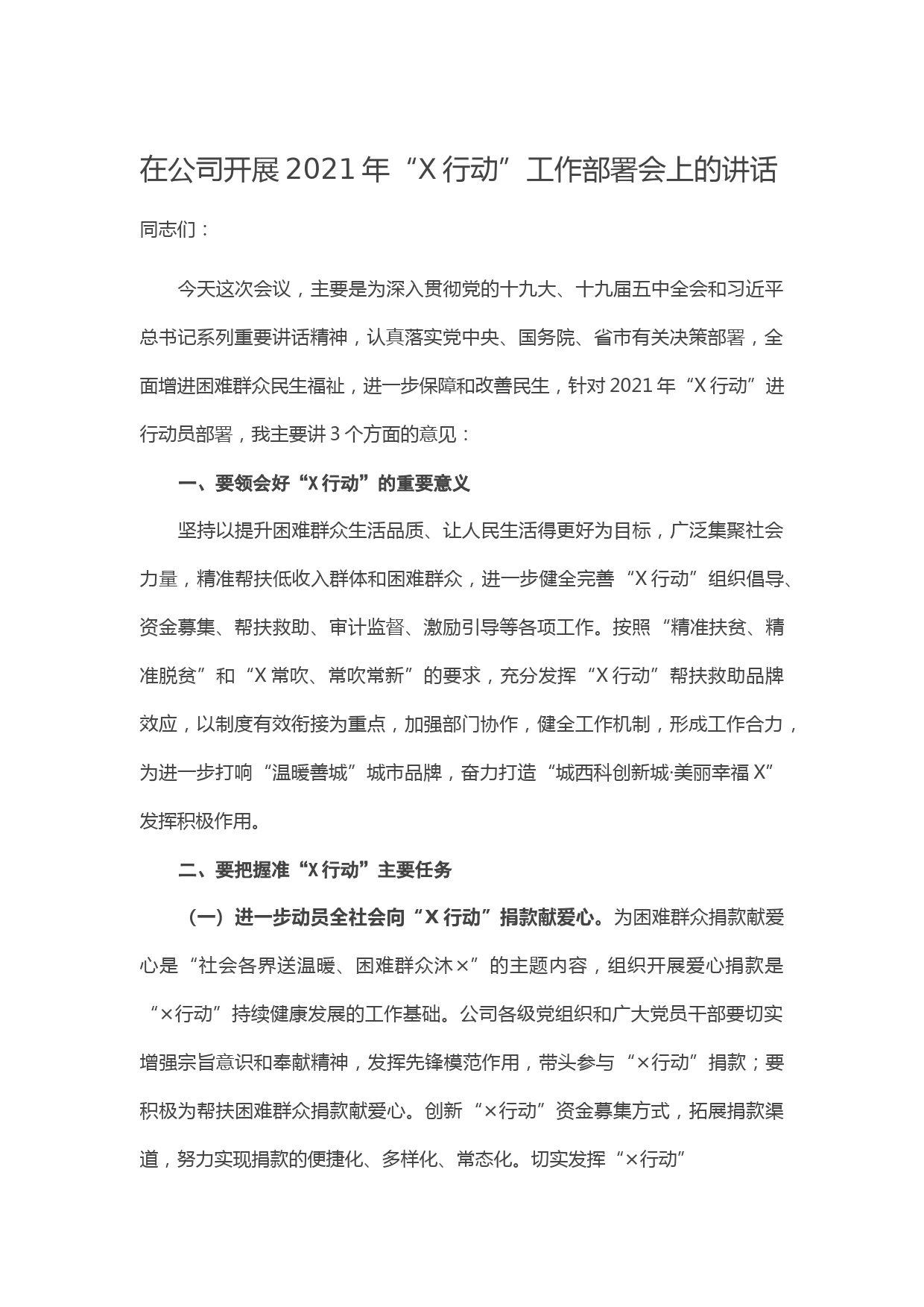 在公司开展 2021 年“X 行动”工作部署会上的讲话

同志们：

今天这次会议，主要是为深入贯彻党的十九大、十九届五中全会和习近平总书记系列重要讲话精神，认真落实党中央、国务院、省市有关决策部署，全面增进困难群众民生福祉，进一步保障和改善民生，针对 2021 年“X 行动”进行动员部署，我主要讲 3 个方面的意见：

一、要领会好“X 行动”的重要意义

坚持以提升困难群众生活品质、让人民生活得更好为目标，广泛集聚社会力量，精准帮扶低收入群体和困难群众，进一步健全完善“X 行动”组织倡导、资金募集、帮扶救助、审计监督、激励引导等各项工作。按照“精准扶贫、精准脱贫”和“X 常吹、常吹常新”的要求，充分发挥“X 行动”帮扶救助品牌效应，以制度有效衔接为重点，加强部门协作，健全工作机制，形成工作合力，为进一步打响“温暖善城”城市品牌，奋力打造“城西科创新城·美丽幸福 X”发挥积极作用。

二、要把握准“X 行动”主要任务

（一）进一步动员全社会向“X 行动”捐款献爱心。为困难群众捐款献爱心是“社会各界送温暖、困难群众沐×”的主题内容，组织开展爱心捐款是“×行动”持续健康发展的工作基础。公司各级党组织和广大党员干部要切实增强宗旨意识和奉献精神，发挥先锋模范作用，带头参与“×行动”捐款；要积极为帮扶困难群众捐款献爱心。创新“×行动”资金募集方式，拓展捐款渠道，努力实现捐款的便捷化、多样化、常态化。切实发挥“×行动”